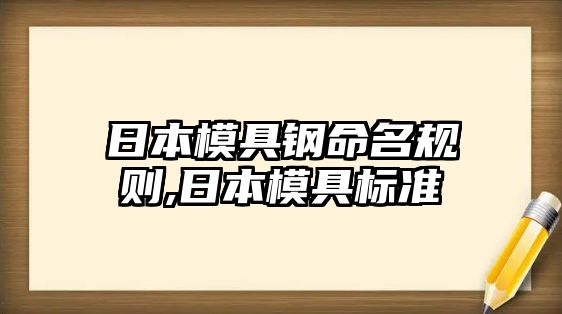 日本模具钢命名规则,日本模具标准